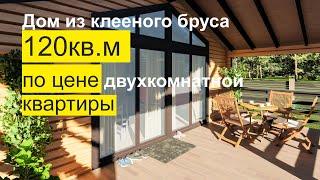 Дом из клееного бруса
120кв.м
по цене двухкомнатной
квартиры